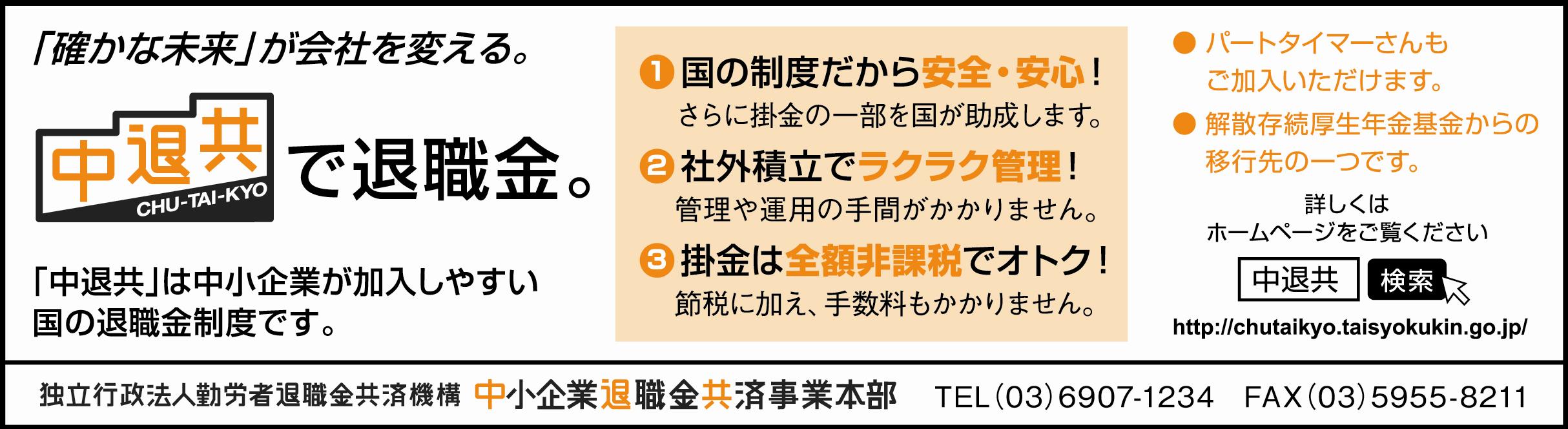 「確かな未来」が会社を変える。

中退共 CHU-TAI-KYO で退職金。

「中退共」は中小企業が加入しやすい国の退職金制度です。

❶ 国の制度だから安全・安心！
さらに掛金の一部を国が助成します。

❷ 社外積立でラクラク管理！
管理や運用の手間がかかりません。

❸ 掛金は全額非課税でオトク！
節税に加え、手数料もかかりません。

● パートタイマーさんもご加入いただけます。
● 解散存続厚生年金基金からの移行先の一つです。

詳しくは
ホームページをご覧ください

中退共 検索

http://chutaikyo.taisyokukin.go.jp/

独立行政法人勤労者退職金共済機構 中小企業退職金共済事業本部 TEL（03）6907-1234 FAX（03）5955-8211